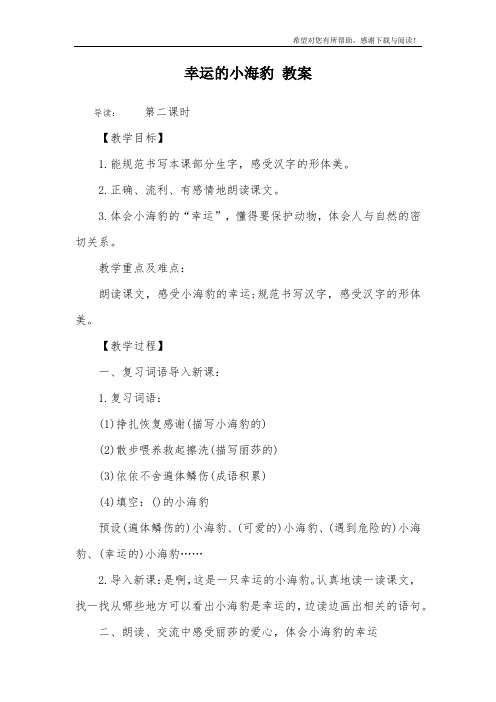 希望对您有所帮助，感谢下载与阅读！

幸运的小海豹 教案

导读： 第二课时

【教学目标】

1.能规范书写本课部分生字，感受汉字的形体美。

2.正确、流利、有感情地朗读课文。

3.体会小海豹的“幸运”，懂得要保护动物，体会人与自然的密切关系。

教学重点及难点：

朗读课文，感受小海豹的幸运;规范书写汉字，感受汉字的形体美。

【教学过程】

一、复习词语导入新课：

1.复习词语：

(1)挣扎恢复感谢(描写小海豹的)

(2)散步喂养救起擦洗(描写丽莎的)

(3)依依不舍遍体鳞伤(成语积累)

(4)填空：()的小海豹

预设(遍体鳞伤的)小海豹、(可爱的)小海豹、(遇到危险的)小海豹、(幸运的)小海豹……

2.导入新课：是啊，这是一只幸运的小海豹。认真地读一读课文，找一找从哪些地方可以看出小海豹是幸运的，边读边画出相关的语句。

二、朗读、交流中感受丽莎的爱心，体会小海豹的幸运